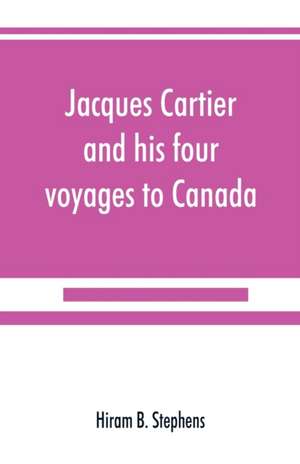 Jacques Cartier and his four voyages to Canada

Hiram B. Stephens